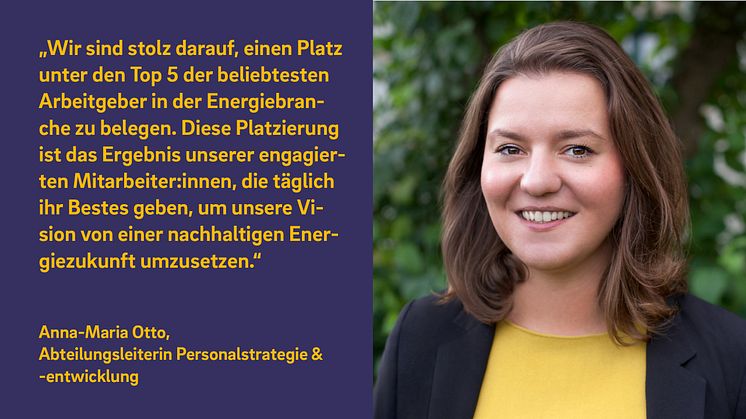 „Wir sind stolz darauf, einen Platz unter den Top 5 der beliebtesten Arbeitgeber in der Energiebranche zu belegen. Diese Platzierung ist das Ergebnis unserer engagierten Mitarbeiter:innen, die täglich ihr Bestes geben, um unsere Vision von einer nachhaltigen Energiezukunft umzusetzen.“

Anna-Maria Otto,
Abteilungsleiterin Personalstrategie & -entwicklung